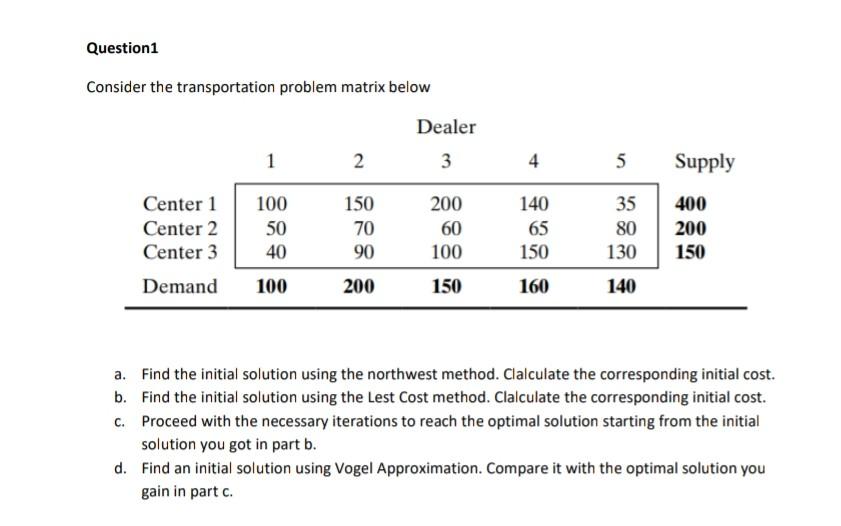 Question1

Consider the transportation problem matrix below

Dealer

|  | 1 | 2 | 3 | 4 | 5 | Supply |
|---|---|---|---|---|---|---|
| Center 1 | 100 | 150 | 200 | 140 | 35 | 400 |
| Center 2 | 50 | 70 | 60 | 65 | 80 | 200 |
| Center 3 | 40 | 90 | 100 | 150 | 130 | 150 |
| Demand | 100 | 200 | 150 | 160 | 140 |  |

a. Find the initial solution using the northwest method. Clalculate the corresponding initial cost.
b. Find the initial solution using the Lest Cost method. Clalculate the corresponding initial cost.
c. Proceed with the necessary iterations to reach the optimal solution starting from the initial solution you got in part b.
d. Find an initial solution using Vogel Approximation. Compare it with the optimal solution you gain in part c.